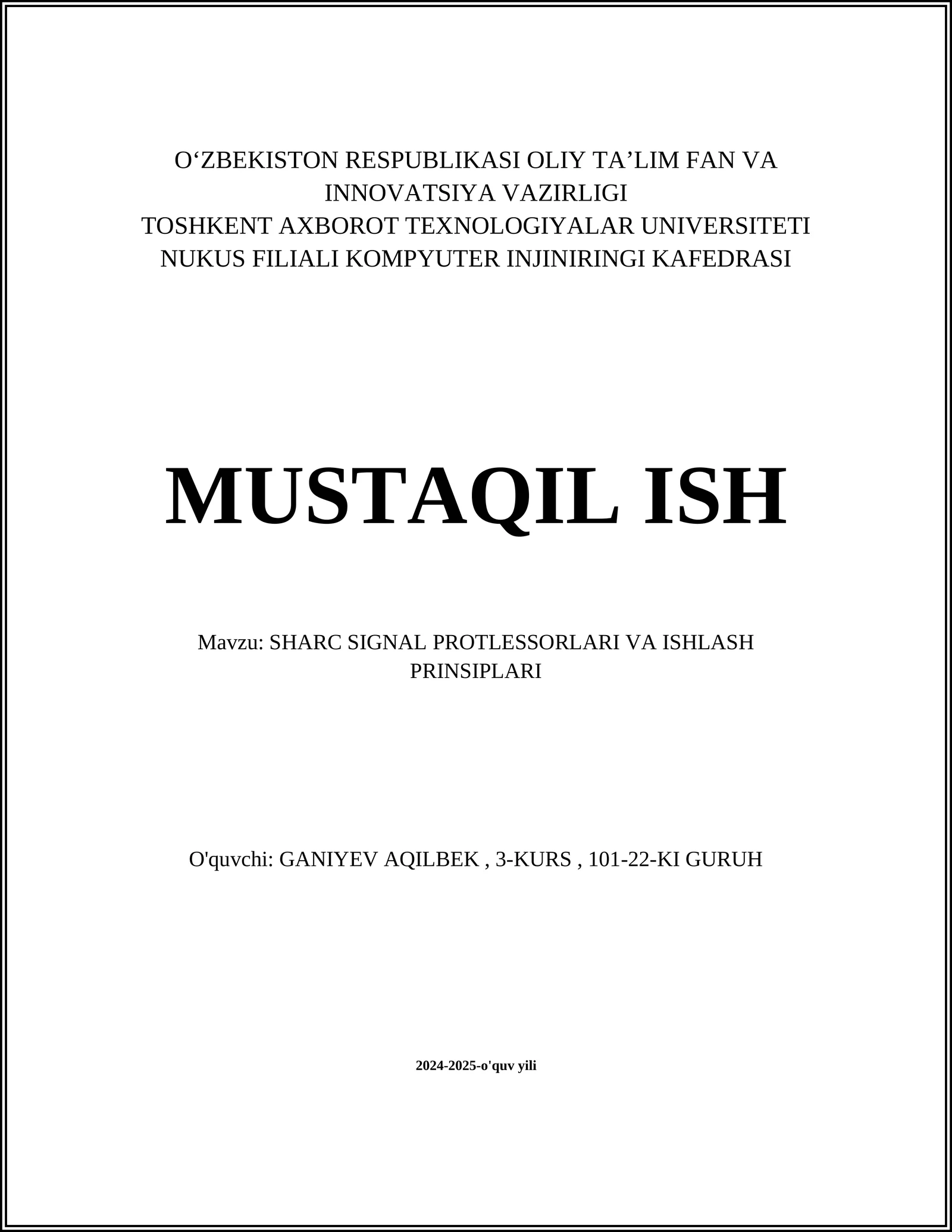 O‘ZBEKISTON RESPUBLIKASI OLIY TA’LIM FAN VA INNOVATSIYA VAZIRLIGI
TOSHKENT AXBOROT TEXNOLOGIYALAR UNIVERSITETI
NUKUS FILIALI KOMPYUTER INJINIRINGI KAFEDRASI

MUSTAQIL ISH

Mavzu: SHARC SIGNAL PROTLESSORLARI VA ISHLASH PRINSIPLARI

O'quvchi: GANIYEV AQILBEK , 3-KURS , 101-22-KI GURUH

2024-2025-o'quv yili